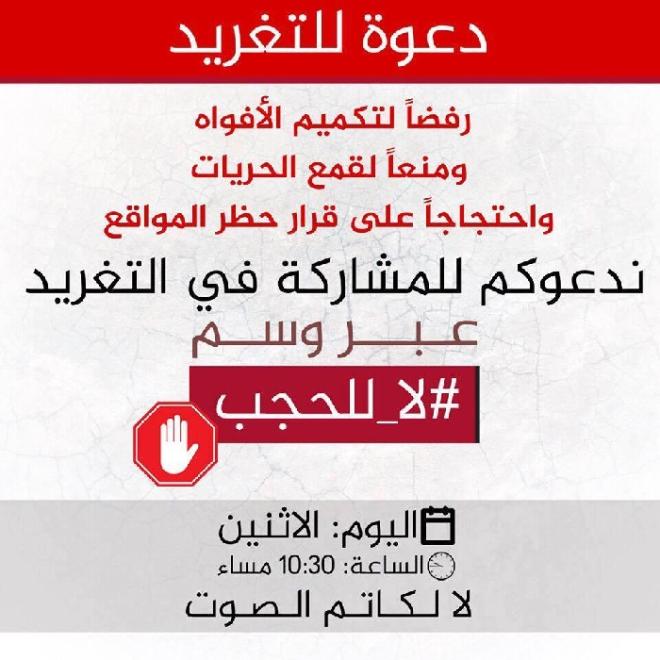 دعوة للتغريد

رفضاً لتكميم الأفواه
ومنعاً لقمع الحريات
واحتجاجاً على قرار حظر المواقع

ندعوكم للمشاركة في التغريد
عبر وسم
#لا_للحجب

اليوم: الاثنين
الساعة: 10:30 مساء

لا لكاتم الصوت